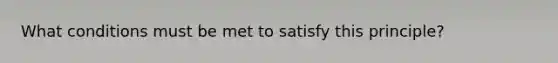 What conditions must be met to satisfy this principle?